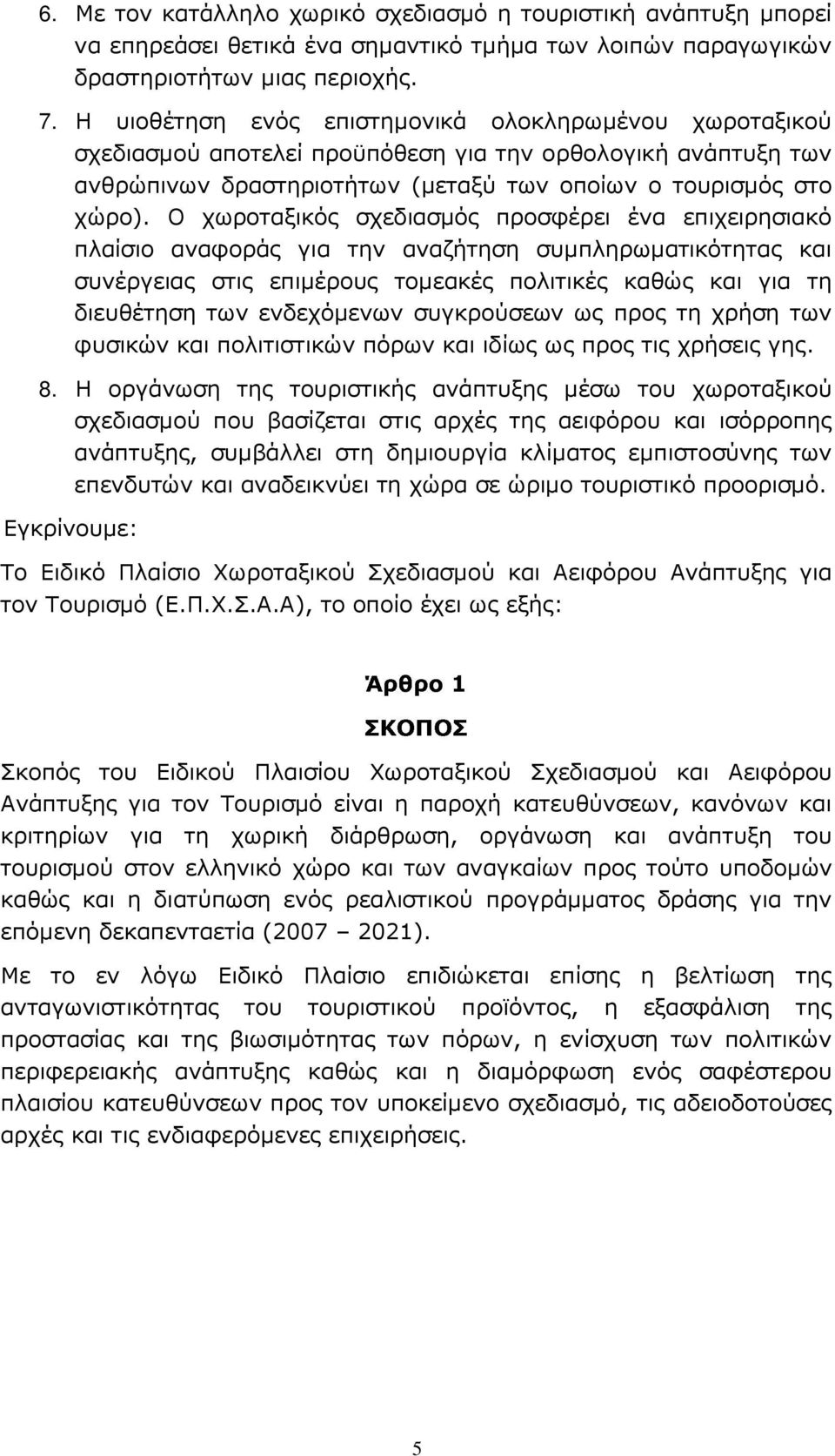 6. Με τον κατάλληλο χωρικό σχεδιασμό η τουριστική ανάπτυξη μπορεί να επηρεάσει θετικά ένα σημαντικό τμήμα των λοιπών παραγωγικών δραστηριοτήτων μιας περιοχής.

7. Η υιοθέτηση ενός επιστημονικά ολοκληρωμένου χωροταξικού σχεδιασμού αποτελεί προϋπόθεση για την ορθολογική ανάπτυξη των ανθρώπινων δραστηριοτήτων (μεταξύ των οποίων ο τουρισμός στο χώρο). Ο χωροταξικός σχεδιασμός προσφέρει ένα επιχειρησιακό πλαίσιο αναφοράς για την αναζήτηση συμπληρωματικότητας και συνέργειας στις επιμέρους τομεακές πολιτικές καθώς και για τη διευθέτηση των ενδεχόμενων συγκρούσεων ως προς τη χρήση των φυσικών και πολιτιστικών πόρων και ιδίως ως προς τις χρήσεις γης.

8. Η οργάνωση της τουριστικής ανάπτυξης μέσω του χωροταξικού σχεδιασμού που βασίζεται στις αρχές της αειφόρου και ισόρροπης ανάπτυξης, συμβάλλει στη δημιουργία κλίματος εμπιστοσύνης των επενδυτών και αναδεικνύει τη χώρα σε ώριμο τουριστικό προορισμό.

Εγκρίνουμε:

Το Ειδικό Πλαίσιο Χωροταξικού Σχεδιασμού και Αειφόρου Ανάπτυξης για τον Τουρισμό (Ε.Π.Χ.Σ.Α.Α), το οποίο έχει ως εξής:

Άρθρο 1

ΣΚΟΠΟΣ

Σκοπός του Ειδικού Πλαισίου Χωροταξικού Σχεδιασμού και Αειφόρου Ανάπτυξης για τον Τουρισμό είναι η παροχή κατευθύνσεων, κανόνων και κριτηρίων για τη χωρική διάρθρωση, οργάνωση και ανάπτυξη του τουρισμού στον ελληνικό χώρο και των αναγκαίων προς τούτο υποδομών καθώς και η διατύπωση ενός ρεαλιστικού προγράμματος δράσης για την επόμενη δεκαπενταετία (2007 – 2021).

Με το εν λόγω Ειδικό Πλαίσιο επιδιώκεται επίσης η βελτίωση της ανταγωνιστικότητας του τουριστικού προϊόντος, η εξασφάλιση της προστασίας και της βιωσιμότητας των πόρων, η ενίσχυση των πολιτικών περιφερειακής ανάπτυξης καθώς και η διαμόρφωση ενός σαφέστερου πλαισίου κατευθύνσεων προς τον υποκείμενο σχεδιασμό, τις αδειοδοτούσες αρχές και τις ενδιαφερόμενες επιχειρήσεις.

5